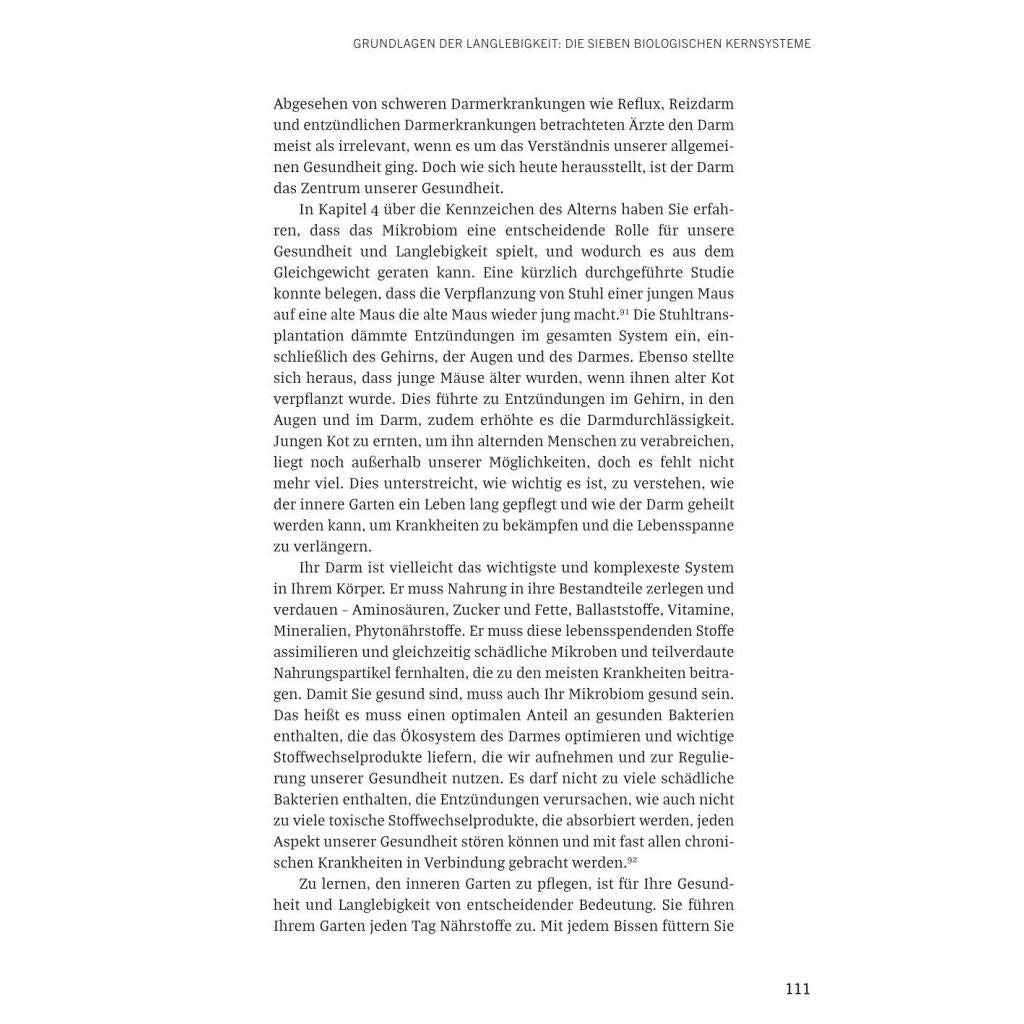 GRUNDLAGEN DER LANGLEBIGKEIT: DIE SIEBEN BIOLOGISCHEN KERNSYSTEME

Abgesehen von schweren Darmerkrankungen wie Reflux, Reizdarm und entzündlichen Darmerkrankungen betrachteten Ärzte den Darm meist als irrelevant, wenn es um das Verständnis unserer allgemeinen Gesundheit ging. Doch wie sich heute herausstellt, ist der Darm das Zentrum unserer Gesundheit.

In Kapitel 4 über die Kennzeichen des Alterns haben Sie erfahren, dass das Mikrobiom eine entscheidende Rolle für unsere Gesundheit und Langlebigkeit spielt, und wodurch es aus dem Gleichgewicht geraten kann. Eine kürzlich durchgeführte Studie konnte belegen, dass die Verpflanzung von Stuhl einer jungen Maus auf eine alte Maus die alte Maus wieder jung macht.$^{91}$ Die Stuhltransplantation dämmte Entzündungen im gesamten System ein, einschließlich des Gehirns, der Augen und des Darmes. Ebenso stellte sich heraus, dass junge Mäuse älter wurden, wenn ihnen alter Kot verpflanzt wurde. Dies führte zu Entzündungen im Gehirn, in den Augen und im Darm, zudem erhöhte es die Darmdurchlässigkeit. Jungen Kot zu ernten, um ihn alternden Menschen zu verabreichen, liegt noch außerhalb unserer Möglichkeiten, doch es fehlt nicht mehr viel. Dies unterstreicht, wie wichtig es ist, zu verstehen, wie der innere Garten ein Leben lang gepflegt und wie der Darm geheilt werden kann, um Krankheiten zu bekämpfen und die Lebensspanne zu verlängern.

Ihr Darm ist vielleicht das wichtigste und komplexeste System in Ihrem Körper. Er muss Nahrung in ihre Bestandteile zerlegen und verdauen – Aminosäuren, Zucker und Fette, Ballaststoffe, Vitamine, Mineralien, Phytonährstoffe. Er muss diese lebensspendenden Stoffe assimilieren und gleichzeitig schädliche Mikroben und teilverdaute Nahrungspartikel fernhalten, die zu den meisten Krankheiten beitragen. Damit Sie gesund sind, muss auch Ihr Mikrobiom gesund sein. Das heißt es muss einen optimalen Anteil an gesunden Bakterien enthalten, die das Ökosystem des Darmes optimieren und wichtige Stoffwechselprodukte liefern, die wir aufnehmen und zur Regulierung unserer Gesundheit nutzen. Es darf nicht zu viele schädliche Bakterien enthalten, die Entzündungen verursachen, wie auch nicht zu viele toxische Stoffwechselprodukte, die absorbiert werden, jeden Aspekt unserer Gesundheit stören können und mit fast allen chronischen Krankheiten in Verbindung gebracht werden.$^{92}$

Zu lernen, den inneren Garten zu pflegen, ist für Ihre Gesundheit und Langlebigkeit von entscheidender Bedeutung. Sie führen Ihrem Garten jeden Tag Nährstoffe zu. Mit jedem Bissen füttern Sie

111